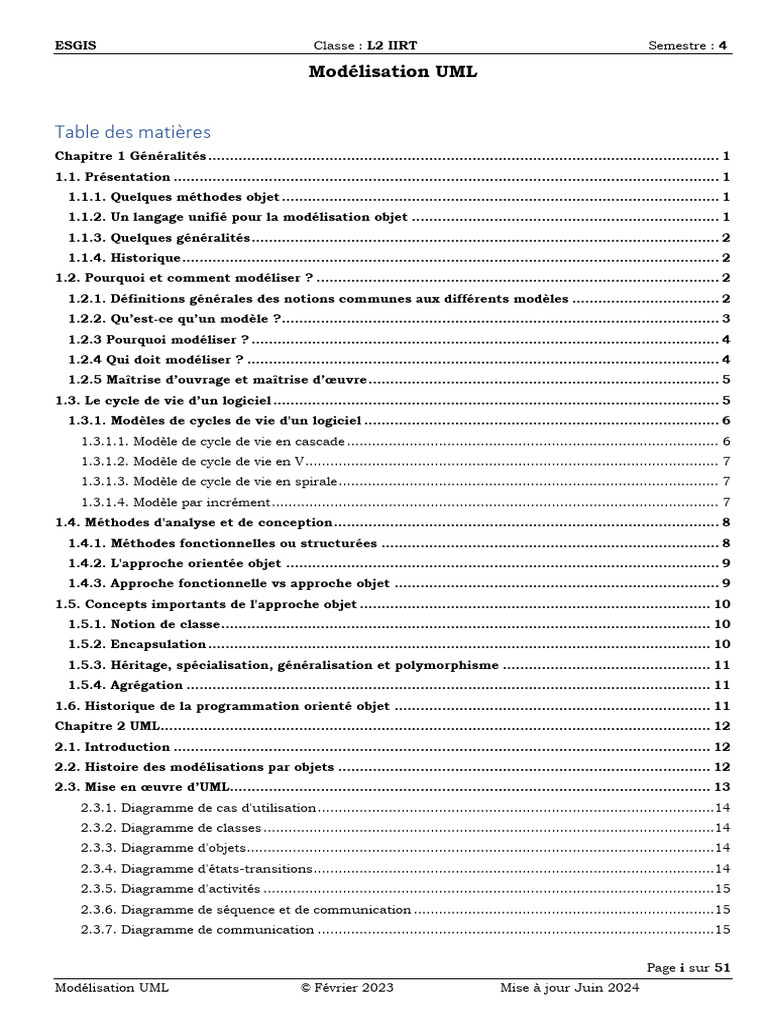 ESGIS Classe : L2 IIRT Semestre : 4

Modélisation UML

Table des matières

Chapitre 1 Généralités 1
1.1. Présentation 1
1.1.1. Quelques méthodes objet 1
1.1.2. Un langage unifié pour la modélisation objet 1
1.1.3. Quelques généralités 2
1.1.4. Historique 2
1.2. Pourquoi et comment modéliser ? 2
1.2.1. Définitions générales des notions communes aux différents modèles 2
1.2.2. Qu'est-ce qu'un modèle ? 3
1.2.3 Pourquoi modéliser ? 4
1.2.4 Qui doit modéliser ? 4
1.2.5 Maîtrise d'ouvrage et maîtrise d'œuvre 5
1.3. Le cycle de vie d'un logiciel 5
1.3.1. Modèles de cycles de vie d'un logiciel 6
1.3.1.1. Modèle de cycle de vie en cascade 6
1.3.1.2. Modèle de cycle de vie en V 7
1.3.1.3. Modèle de cycle de vie en spirale 7
1.3.1.4. Modèle par incrément 7
1.4. Méthodes d'analyse et de conception 8
1.4.1. Méthodes fonctionnelles ou structurées 8
1.4.2. L'approche orientée objet 9
1.4.3. Approche fonctionnelle vs approche objet 9
1.5. Concepts importants de l'approche objet 10
1.5.1. Notion de classe 10
1.5.2. Encapsulation 10
1.5.3. Héritage, spécialisation, généralisation et polymorphisme 11
1.5.4. Agrégation 11
1.6. Historique de la programmation orienté objet 11
Chapitre 2 UML 12
2.1. Introduction 12
2.2. Histoire des modélisations par objets 12
2.3. Mise en œuvre d'UML 13
2.3.1. Diagramme de cas d'utilisation 14
2.3.2. Diagramme de classes 14
2.3.3. Diagramme d'objets 14
2.3.4. Diagramme d'états-transitions 14
2.3.5. Diagramme d'activités 15
2.3.6. Diagramme de séquence et de communication 15
2.3.7. Diagramme de communication 15

Page i sur 51

Modélisation UML © Février 2023 Mise à jour Juin 2024